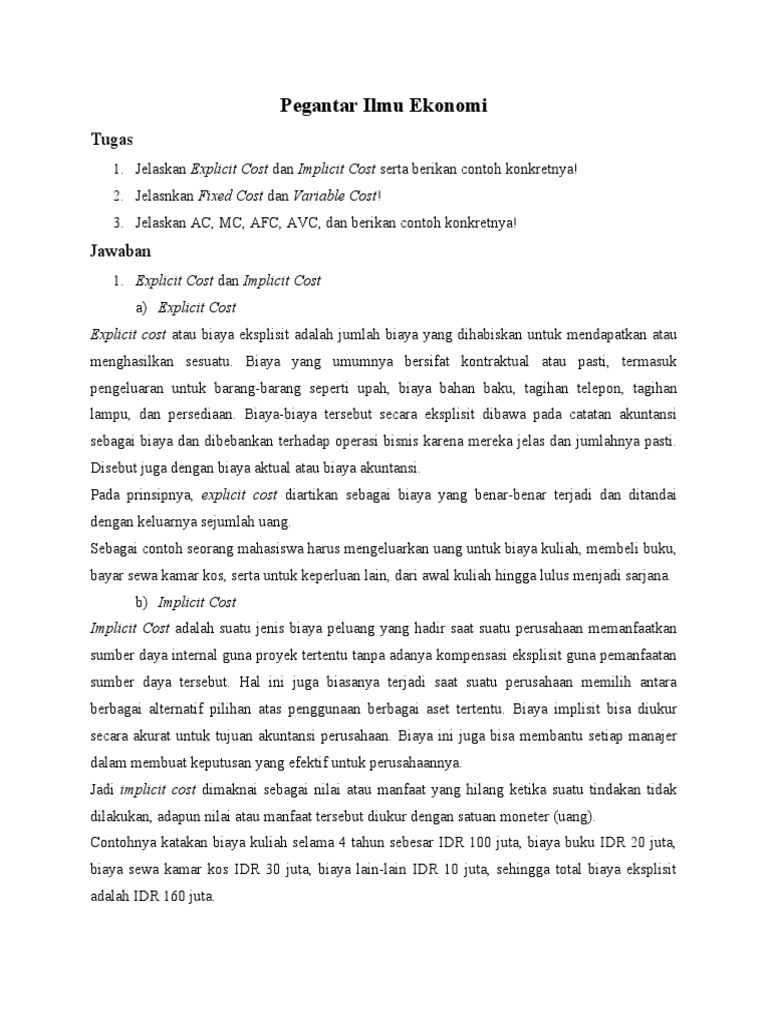 Pegantar Ilmu Ekonomi

Tugas

1. Jelaskan Explicit Cost dan Implicit Cost serta berikan contoh konkretnya!
2. Jelasnkan Fixed Cost dan Variable Cost!
3. Jelaskan AC, MC, AFC, AVC, dan berikan contoh konkretnya!

Jawaban

1. Explicit Cost dan Implicit Cost
a) Explicit Cost

Explicit cost atau biaya eksplisit adalah jumlah biaya yang dihabiskan untuk mendapatkan atau menghasilkan sesuatu. Biaya yang umumnya bersifat kontraktual atau pasti, termasuk pengeluaran untuk barang-barang seperti upah, biaya bahan baku, tagihan telepon, tagihan lampu, dan persediaan. Biaya-biaya tersebut secara eksplisit dibawa pada catatan akuntansi sebagai biaya dan dibebankan terhadap operasi bisnis karena mereka jelas dan jumlahnya pasti. Disebut juga dengan biaya aktual atau biaya akuntansi.

Pada prinsipnya, explicit cost diartikan sebagai biaya yang benar-benar terjadi dan ditandai dengan keluarnya sejumlah uang.

Sebagai contoh seorang mahasiswa harus mengeluarkan uang untuk biaya kuliah, membeli buku, bayar sewa kamar kos, serta untuk keperluan lain, dari awal kuliah hingga lulus menjadi sarjana.

b) Implicit Cost

Implicit Cost adalah suatu jenis biaya peluang yang hadir saat suatu perusahaan memanfaatkan sumber daya internal guna proyek tertentu tanpa adanya kompensasi eksplisit guna pemanfaatan sumber daya tersebut. Hal ini juga biasanya terjadi saat suatu perusahaan memilih antara berbagai alternatif pilihan atas penggunaan berbagai aset tertentu. Biaya implisit bisa diukur secara akurat untuk tujuan akuntansi perusahaan. Biaya ini juga bisa membantu setiap manajer dalam membuat keputusan yang efektif untuk perusahaannya.

Jadi implicit cost dimaknai sebagai nilai atau manfaat yang hilang ketika suatu tindakan tidak dilakukan, adapun nilai atau manfaat tersebut diukur dengan satuan moneter (uang).

Contohnya katakan biaya kuliah selama 4 tahun sebesar IDR 100 juta, biaya buku IDR 20 juta, biaya sewa kamar kos IDR 30 juta, biaya lain-lain IDR 10 juta, sehingga total biaya eksplisit adalah IDR 160 juta.